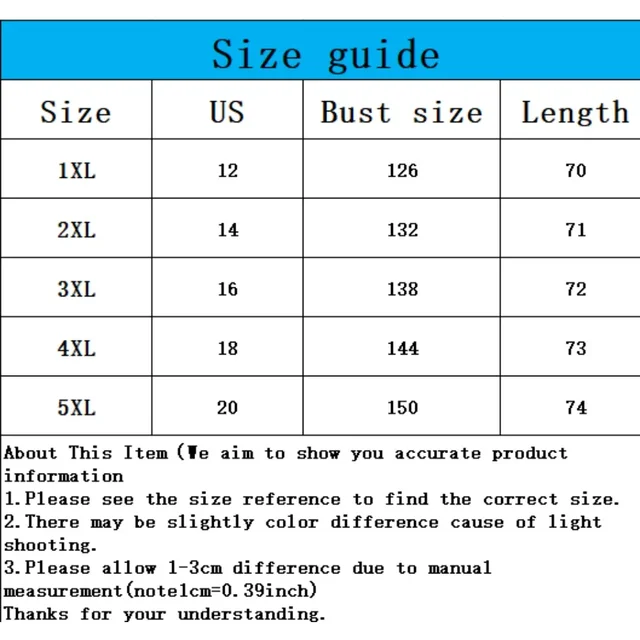 Size guide

| Size | US | Bust size | Length |
|---|---|---|---|
| 1XL | 12 | 126 | 70 |
| 2XL | 14 | 132 | 71 |
| 3XL | 16 | 138 | 72 |
| 4XL | 18 | 144 | 73 |
| 5XL | 20 | 150 | 74 |

About This Item (We aim to show you accurate product information
1.Please see the size reference to find the correct size.
2.There may be slightly color difference cause of light shooting.
3.Please allow 1-3cm difference due to manual measurement(note1cm=0.39inch)
Thanks for your understanding.